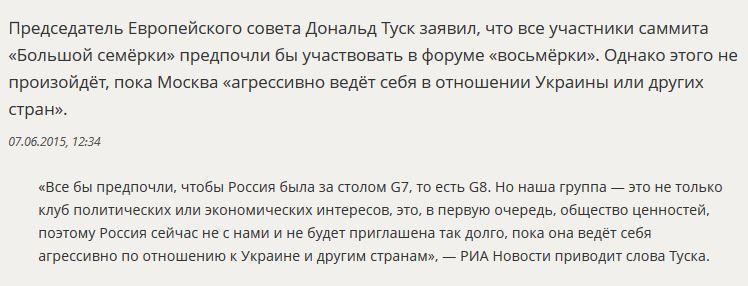 Председатель Европейского совета Дональд Туск заявил, что все участники саммита «Большой семёрки» предпочли бы участвовать в форуме «восьмёрки». Однако этого не произойдёт, пока Москва «агрессивно ведёт себя в отношении Украины или других стран».

07.06.2015, 12:34

«Все бы предпочли, чтобы Россия была за столом G7, то есть G8. Но наша группа — это не только клуб политических или экономических интересов, это, в первую очередь, общество ценностей, поэтому Россия сейчас не с нами и не будет приглашена так долго, пока она ведёт себя агрессивно по отношению к Украине и другим странам», — РИА Новости приводит слова Туска.